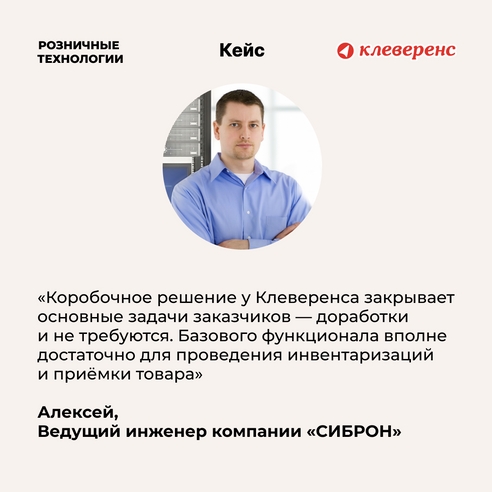 РОЗНИЧНЫЕ ТЕХНОЛОГИИ

Кейс

клеверенс

«Коробочное решение у Клеверенса закрывает основные задачи заказчиков — доработки и не требуются. Базового функционала вполне достаточно для проведения инвентаризаций и приёмки товара»

Алексей,
Ведущий инженер компании «СИБРОН»